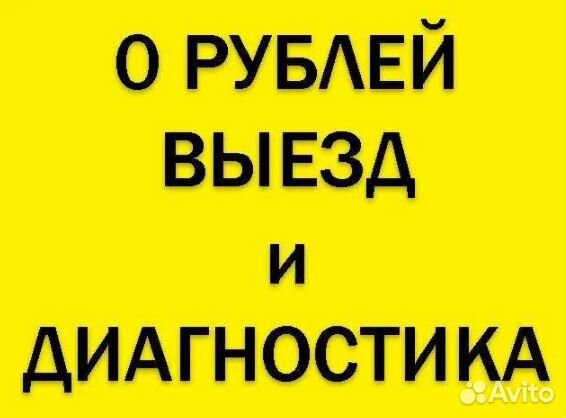 0 РУБЛЕЙ
ВЫЕЗД
И
ДИАГНОСТИКА

Avito